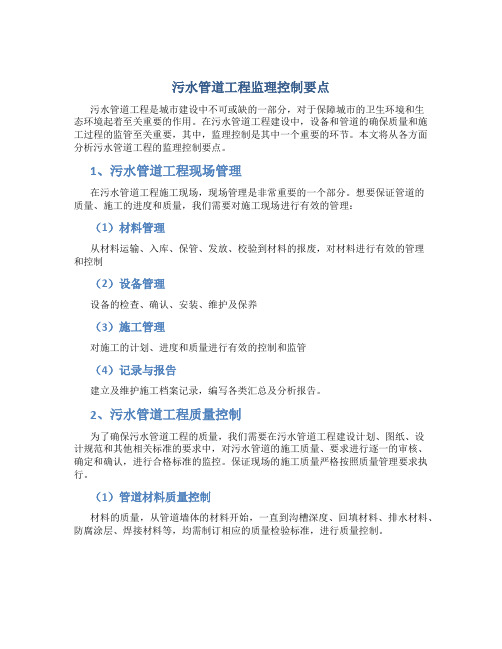 污水管道工程监理控制要点

污水管道工程是城市建设中不可或缺的一部分，对于保障城市的卫生环境和生态环境起着至关重要的作用。在污水管道工程建设中，设备和管道的确保质量和施工过程的监管至关重要，其中，监理控制是其中一个重要的环节。本文将从各方面分析污水管道工程的监理控制要点。

1、污水管道工程现场管理

在污水管道工程施工现场，现场管理是非常重要的一个部分。想要保证管道的质量、施工的进度和质量，我们需要对施工现场进行有效的管理：

（1）材料管理

从材料运输、入库、保管、发放、校验到材料的报废，对材料进行有效的管理和控制

（2）设备管理

设备的检查、确认、安装、维护及保养

（3）施工管理

对施工的计划、进度和质量进行有效的控制和监管

（4）记录与报告

建立及维护施工档案记录，编写各类汇总及分析报告。

2、污水管道工程质量控制

为了确保污水管道工程的质量，我们需要在污水管道工程建设计划、图纸、设计规范和其他相关标准的要求中，对污水管道的施工质量、要求进行逐一的审核、确定和确认，进行合格标准的监控。保证现场的施工质量严格按照质量管理要求执行。

（1）管道材料质量控制

材料的质量，从管道墙体的材料开始，一直到沟槽深度、回填材料、排水材料、防腐涂层、焊接材料等，均需制订相应的质量检验标准，进行质量控制。